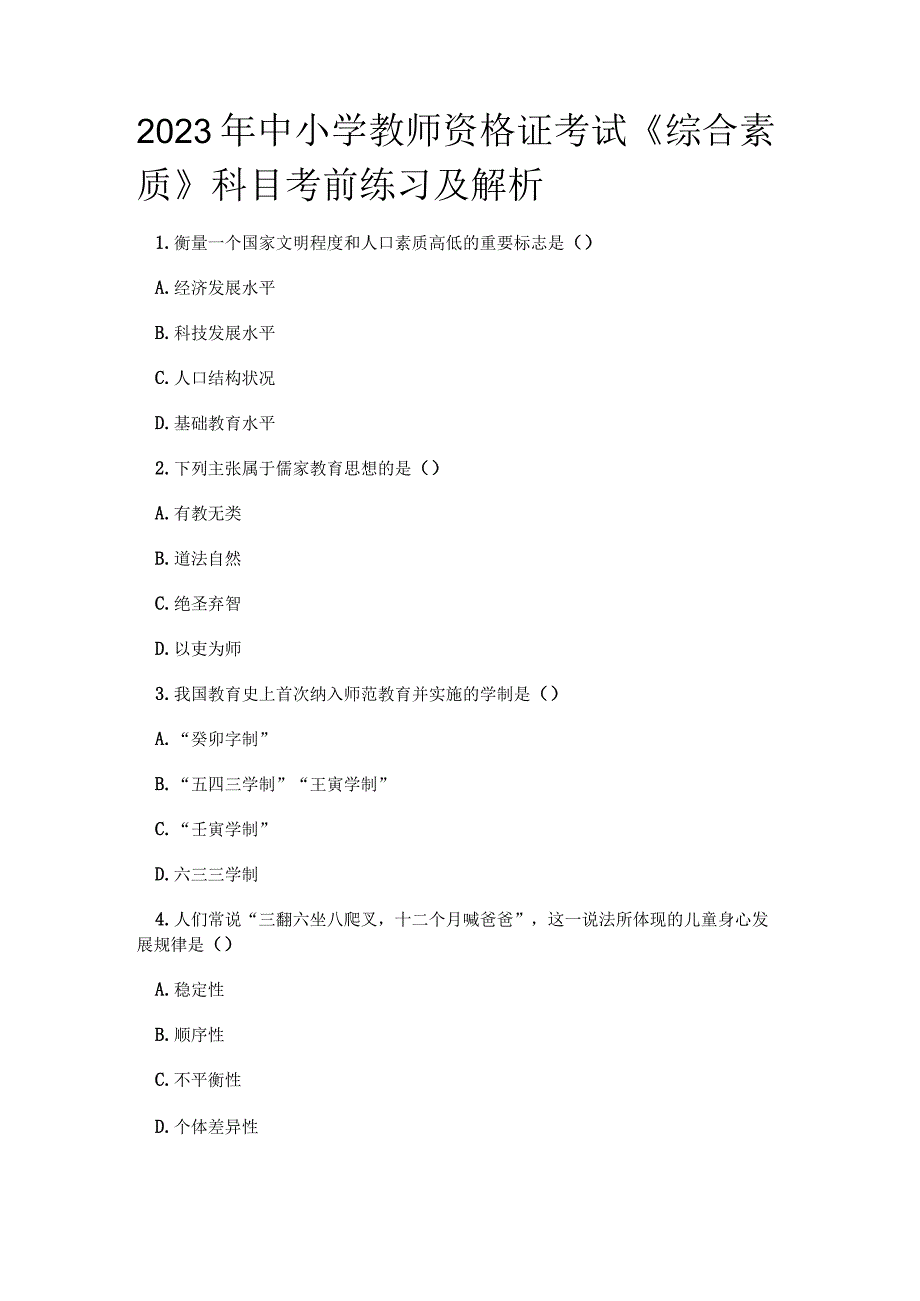 2023年中小学教师资格证考试《综合素质》科目考前练习及解析

1.衡量一个国家文明程度和人口素质高低的重要标志是（）

A.经济发展水平

B.科技发展水平

C.人口结构状况

D.基础教育水平

2.下列主张属于儒家教育思想的是（）

A.有教无类

B.道法自然

C.绝圣弃智

D.以吏为师

3.我国教育史上首次纳入师范教育并实施的学制是（）

A.“癸卯字制”

B.“五四三学制”“王寅学制”

C.“壬寅学制”

D.六三三学制

4.人们常说“三翻六坐八爬叉，十二个月喊爸爸”，这一说法所体现的儿童身心发展规律是（）

A.稳定性

B.顺序性

C.不平衡性

D.个体差异性